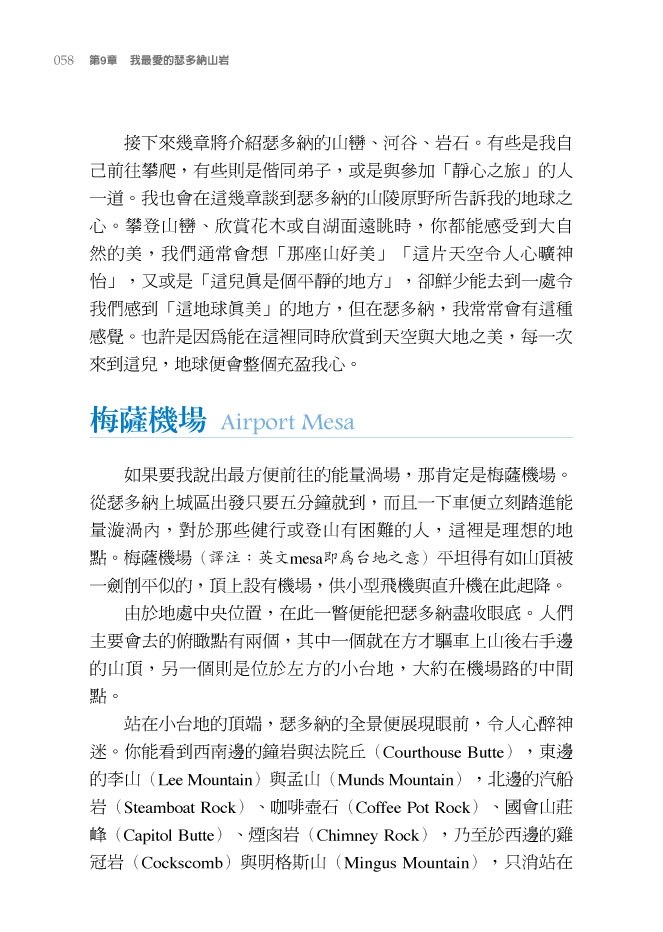 058 第9章 我最愛的瑟多納山岩

接下來幾章將介紹瑟多納的山巒、河谷、岩石。有些是我自己前往攀爬，有些則是偕同弟子，或是與參加「靜心之旅」的人一道。我也會在這幾章談到瑟多納的山陵原野所告訴我的地球之心。攀登山巒、欣賞花木或自湖面遠眺時，你都能感受到大自然的美，我們通常會想「那座山好美」「這片天空令人心曠神怡」，又或是「這兒眞是個平靜的地方」，卻鮮少能去到一處令我們感到「這地球眞美」的地方，但在瑟多納，我常常會有這種感覺。也許是因爲能在這裡同時欣賞到天空與大地之美，每一次來到這兒，地球便會整個充盈我心。

梅薩機場 Airport Mesa

如果要我說出最方便前往的能量渦場，那肯定是梅薩機場。從瑟多納上城區出發只要五分鐘就到，而且一下車便立刻踏進能量漩渦內，對於那些健行或登山有困難的人，這裡是理想的地點。梅薩機場（譯注：英文mesa即爲台地之意）平坦得有如山頂被一劍削平似的，頂上設有機場，供小型飛機與直升機在此起降。

由於地處中央位置，在此一瞥便能把瑟多納盡收眼底。人們主要會去的俯瞰點有兩個，其中一個就在方才驅車上山後右手邊的山頂，另一個則是位於左方的小台地，大約在機場路的中間點。

站在小台地的頂端，瑟多納的全景便展現眼前，令人心醉神迷。你能看到西南邊的鐘岩與法院丘（Courthouse Butte），東邊的李山（Lee Mountain）與孟山（Munds Mountain），北邊的汽船岩（Steamboat Rock）、咖啡壺石（Coffee Pot Rock）、國會山莊峰（Capitol Butte）、煙囪岩（Chimney Rock），乃至於西邊的雞冠岩（Cockscomb）與明格斯山（Mingus Mountain），只消站在